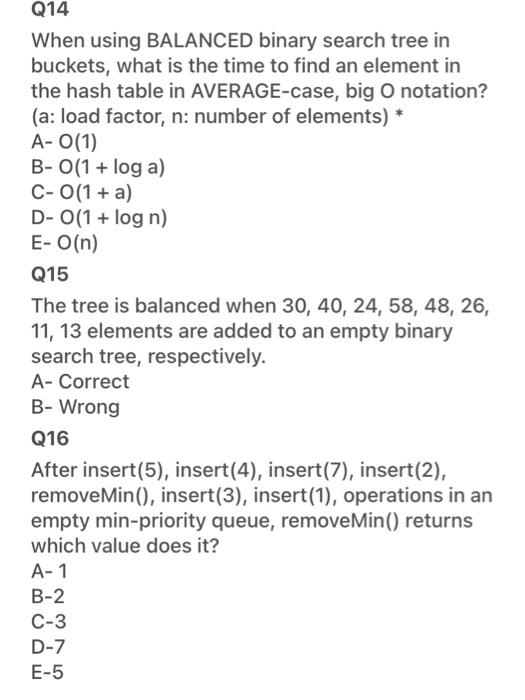 Q14

When using BALANCED binary search tree in buckets, what is the time to find an element in the hash table in AVERAGE-case, big O notation? (a: load factor, n: number of elements) *

A- O(1)
B- O(1 + log a)
C- O(1 + a)
D- O(1 + log n)
E- O(n)

Q15

The tree is balanced when 30, 40, 24, 58, 48, 26, 11, 13 elements are added to an empty binary search tree, respectively.

A- Correct
B- Wrong

Q16

After insert(5), insert(4), insert(7), insert(2), removeMin(), insert(3), insert(1), operations in an empty min-priority queue, removeMin() returns which value does it?

A- 1
B-2
C-3
D-7
E-5